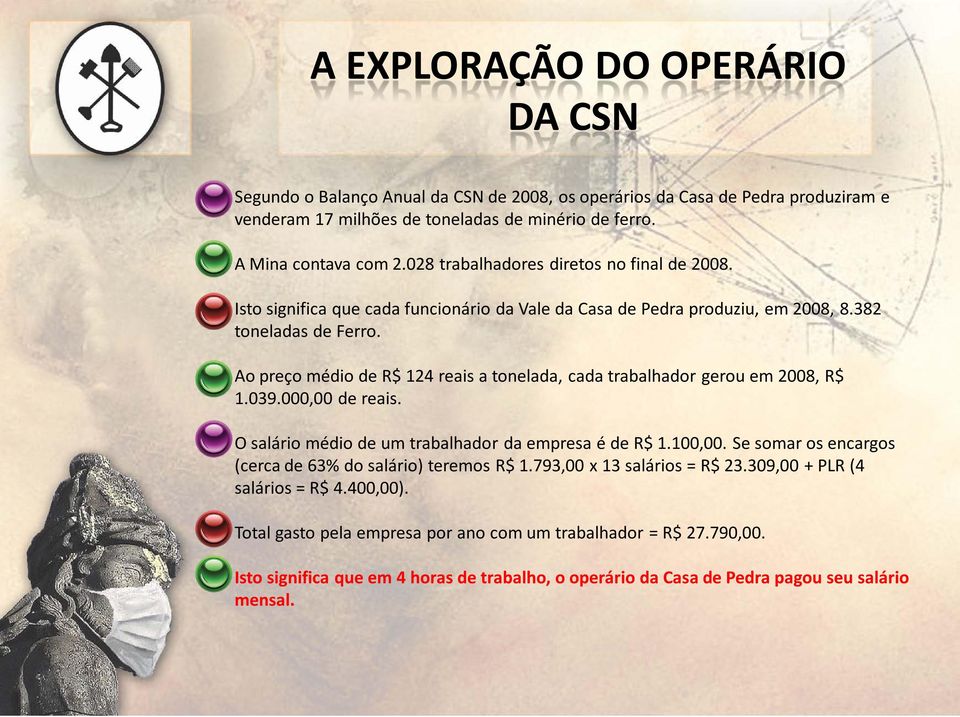 A EXPLORAÇÃO DO OPERÁRIO DA CSN

Segundo o Balanço Anual da CSN de 2008, os operários da Casa de Pedra produziram e venderam 17 milhões de toneladas de minério de ferro.

A Mina contava com 2.028 trabalhadores diretos no final de 2008.

Isto significa que cada funcionário da Vale da Casa de Pedra produziu, em 2008, 8.382 toneladas de Ferro.

Ao preço médio de R$ 124 reais a tonelada, cada trabalhador gerou em 2008, R$ 1.039.000,00 de reais.

O salário médio de um trabalhador da empresa é de R$ 1.100,00. Se somar os encargos (cerca de 63% do salário) teremos R$ 1.793,00 x 13 salários = R$ 23.309,00 + PLR (4 salários = R$ 4.400,00).

Total gasto pela empresa por ano com um trabalhador = R$ 27.790,00.

Isto significa que em 4 horas de trabalho, o operário da Casa de Pedra pagou seu salário mensal.